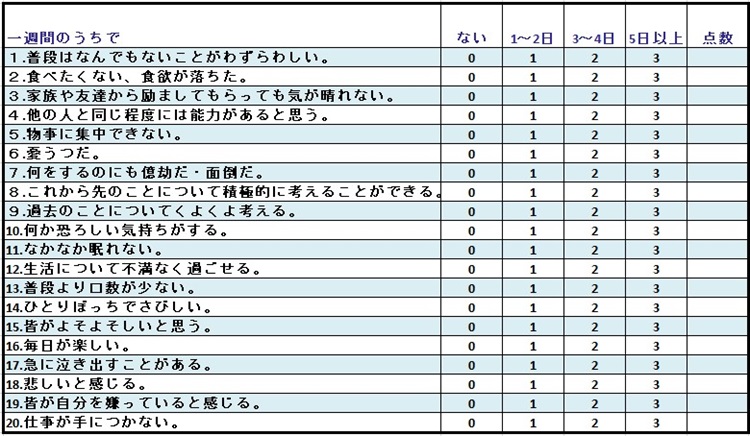 | 一週間のうちで | ない | 1～2日 | 3～4日 | 5日以上 | 点数 |
|---|---|---|---|---|---|
| 1.普段はなんでもないことがわずらわしい。 | 0 | 1 | 2 | 3 | |
| 2.食べたくない、食欲が落ちた。 | 0 | 1 | 2 | 3 | |
| 3.家族や友達から励ましてもらっても気が晴れない。 | 0 | 1 | 2 | 3 | |
| 4.他の人と同じ程度には能力があると思う。 | 0 | 1 | 2 | 3 | |
| 5.物事に集中できない。 | 0 | 1 | 2 | 3 | |
| 6.憂うつだ。 | 0 | 1 | 2 | 3 | |
| 7.何をするのにも億劫だ・面倒だ。 | 0 | 1 | 2 | 3 | |
| 8.これから先のことについて積極的に考えることができる。 | 0 | 1 | 2 | 3 | |
| 9.過去のことについてくよくよ考える。 | 0 | 1 | 2 | 3 | |
| 10.何か恐ろしい気持ちがする。 | 0 | 1 | 2 | 3 | |
| 11.なかなか眠れない。 | 0 | 1 | 2 | 3 | |
| 12.生活について不満なく過ごせる。 | 0 | 1 | 2 | 3 | |
| 13.普段より口数が少ない。 | 0 | 1 | 2 | 3 | |
| 14.ひとりぼっちでさびしい。 | 0 | 1 | 2 | 3 | |
| 15.皆がよそよそしいと思う。 | 0 | 1 | 2 | 3 | |
| 16.毎日が楽しい。 | 0 | 1 | 2 | 3 | |
| 17.急に泣き出すことがある。 | 0 | 1 | 2 | 3 | |
| 18.悲しいと感じる。 | 0 | 1 | 2 | 3 | |
| 19.皆が自分を嫌っていると感じる。 | 0 | 1 | 2 | 3 | |
| 20.仕事が手につかない。 | 0 | 1 | 2 | 3 | |